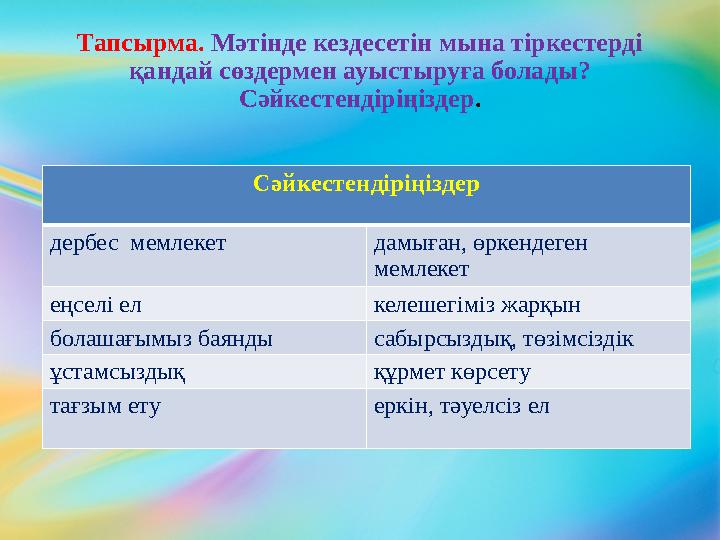 Тапсырма. Мәтінде кездесетін мына тіркестерді қандай сөздермен ауыстыруға болады? Сәйкестендіріңіздер.

| Сәйкестендіріңіздер | |
|---|---|
| дербес мемлекет | дамыған, өркендеген мемлекет |
| еңселі ел | келешегіміз жарқын |
| болашағымыз баянды | сабырсыздық, төзімсіздік |
| ұстамсыздық | құрмет көрсету |
| тағзым ету | еркін, тәуелсіз ел |